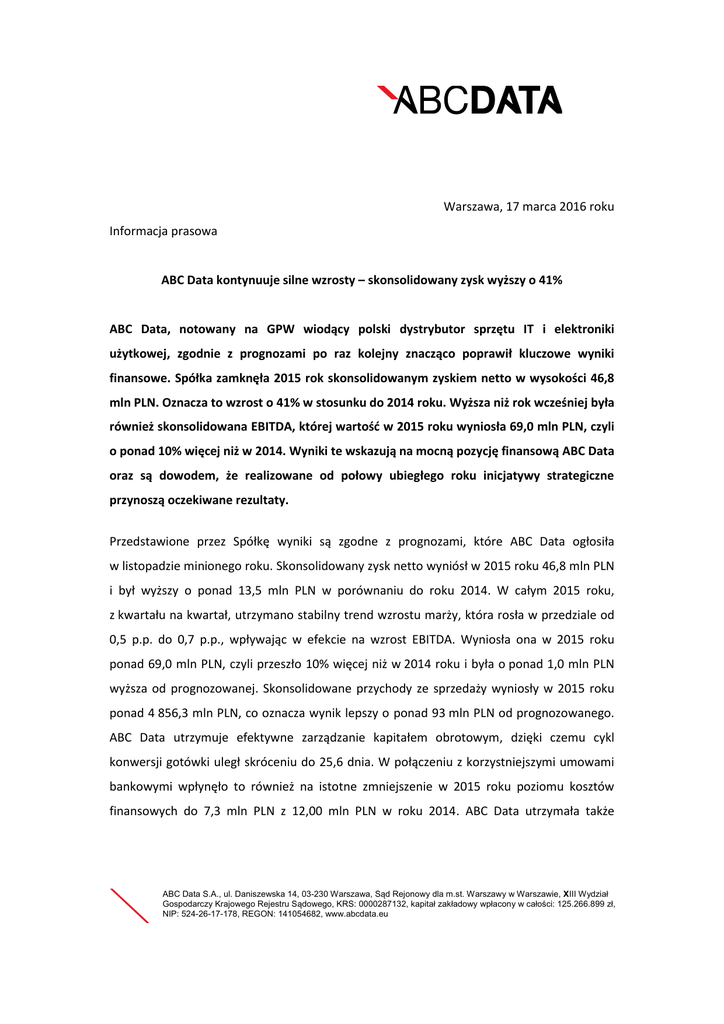 ABCDATA

Warszawa, 17 marca 2016 roku

Informacja prasowa

ABC Data kontynuuje silne wzrosty – skonsolidowany zysk wyższy o 41%

ABC Data, notowany na GPW wiodący polski dystrybutor sprzętu IT i elektroniki użytkowej, zgodnie z prognozami po raz kolejny znacząco poprawił kluczowe wyniki finansowe. Spółka zamknęła 2015 rok skonsolidowanym zyskiem netto w wysokości 46,8 mln PLN. Oznacza to wzrost o 41% w stosunku do 2014 roku. Wyższa niż rok wcześniej była również skonsolidowana EBITDA, której wartość w 2015 roku wyniosła 69,0 mln PLN, czyli o ponad 10% więcej niż w 2014. Wyniki te wskazują na mocną pozycję finansową ABC Data oraz są dowodem, że realizowane od połowy ubiegłego roku inicjatywy strategiczne przynoszą oczekiwane rezultaty.

Przedstawione przez Spółkę wyniki są zgodne z prognozami, które ABC Data ogłosiła w listopadzie minionego roku. Skonsolidowany zysk netto wyniósł w 2015 roku 46,8 mln PLN i był wyższy o ponad 13,5 mln PLN w porównaniu do roku 2014. W całym 2015 roku, z kwartału na kwartał, utrzymano stabilny trend wzrostu marży, która rosła w przedziale od 0,5 p.p. do 0,7 p.p., wpływając w efekcie na wzrost EBITDA. Wyniosła ona w 2015 roku ponad 69,0 mln PLN, czyli przeszło 10% więcej niż w 2014 roku i była o ponad 1,0 mln PLN wyższa od prognozowanej. Skonsolidowane przychody ze sprzedaży wyniosły w 2015 roku ponad 4 856,3 mln PLN, co oznacza wynik lepszy o ponad 93 mln PLN od prognozowanego. ABC Data utrzymuje efektywne zarządzanie kapitałem obrotowym, dzięki czemu cykl konwersji gotówki uległ skróceniu do 25,6 dnia. W połączeniu z korzystniejszymi umowami bankowymi wpłynęło to również na istotne zmniejszenie w 2015 roku poziomu kosztów finansowych do 7,3 mln PLN z 12,00 mln PLN w roku 2014. ABC Data utrzymała także

ABC Data S.A., ul. Daniszewska 14, 03-230 Warszawa, Sąd Rejonowy dla m.st. Warszawy w Warszawie, XIII Wydział Gospodarczy Krajowego Rejestru Sądowego, KRS: 0000287132, kapitał zakładowy wpłacony w całości: 125.266.899 zł, NIP: 524-26-17-178, REGON: 141054682, www.abcdata.eu